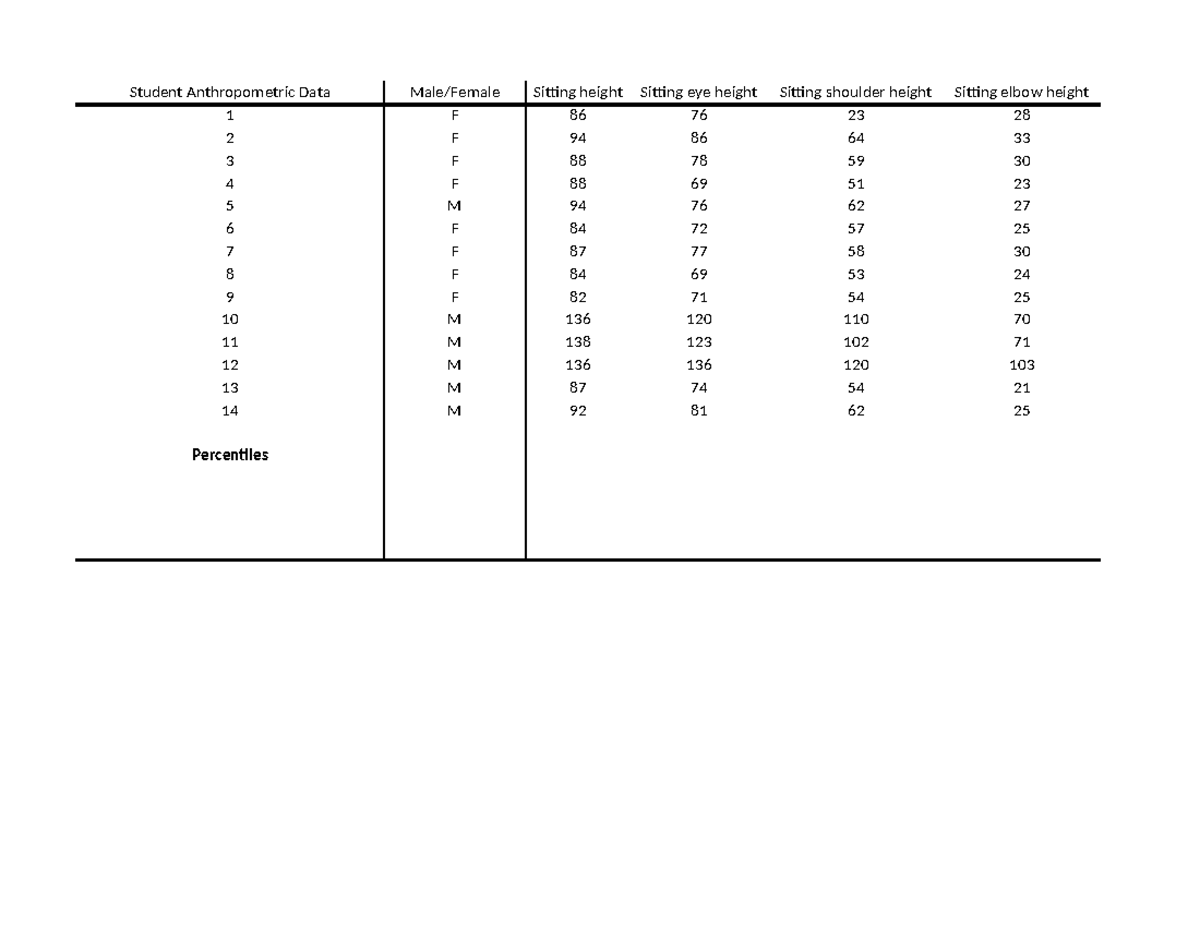 | Student Anthropometric Data | Male/Female | Sitting height | Sitting eye height | Sitting shoulder height | Sitting elbow height |
|---|---|---|---|---|---|
| 1 | F | 86 | 76 | 23 | 28 |
| 2 | F | 94 | 86 | 64 | 33 |
| 3 | F | 88 | 78 | 59 | 30 |
| 4 | F | 88 | 69 | 51 | 23 |
| 5 | M | 94 | 76 | 62 | 27 |
| 6 | F | 84 | 72 | 57 | 25 |
| 7 | F | 87 | 77 | 58 | 30 |
| 8 | F | 84 | 69 | 53 | 24 |
| 9 | F | 82 | 71 | 54 | 25 |
| 10 | M | 136 | 120 | 110 | 70 |
| 11 | M | 138 | 123 | 102 | 71 |
| 12 | M | 136 | 136 | 120 | 103 |
| 13 | M | 87 | 74 | 54 | 21 |
| 14 | M | 92 | 81 | 62 | 25 |
| **Percentiles** | | | | | |